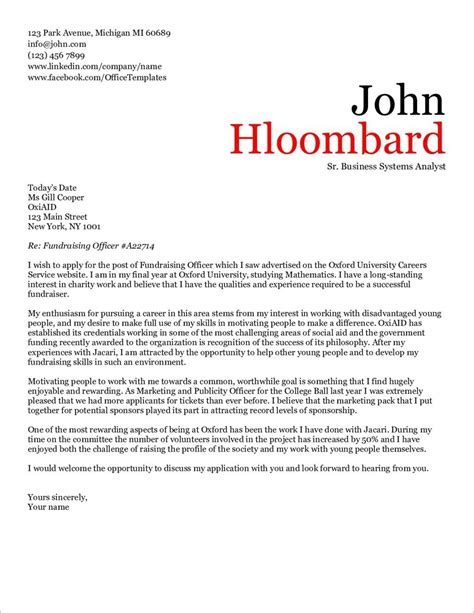 123 Park Avenue, Michigan MI 60689
info@john.com
(123) 456 7899
www.linkedin.com/company/name
www.facebook.com/OfficeTemplates

John
Hloombard
Sr. Business Systems Analyst

Today's Date
Ms Gill Cooper
OxiAID
123 Main Street
New York, NY 1001

Re: Fundraising Officer #A22714

I wish to apply for the post of Fundraising Officer which I saw advertised on the Oxford University Careers Service website. I am in my final year at Oxford University, studying Mathematics. I have a long-standing interest in charity work and believe that I have the qualities and experience required to be a successful fundraiser.

My enthusiasm for pursuing a career in this area stems from my interest in working with disadvantaged young people, and my desire to make full use of my skills in motivating people to make a difference. OxiAID has established its credentials working in some of the most challenging areas of social aid and the government funding recently awarded to the organization is recognition of the success of its philosophy. After my experiences with Jacari, I am attracted by the opportunity to help other young people and to develop my fundraising skills in such an environment.

Motivating people to work with me towards a common, worthwhile goal is something that I find hugely enjoyable and rewarding. As Marketing and Publicity Officer for the College Ball last year I was extremely pleased that we had more applicants for tickets than ever before. I believe that the marketing pack that I put together for potential sponsors played its part in attracting record levels of sponsorship.

One of the most rewarding aspects of being at Oxford has been the work I have done with Jacari. During my time on the committee the number of volunteers involved in the project has increased by 50% and I have enjoyed both the challenge of raising the profile of the society and my work with young people themselves.

I would welcome the opportunity to discuss my application with you and look forward to hearing from you.

Yours sincerely,
Your name